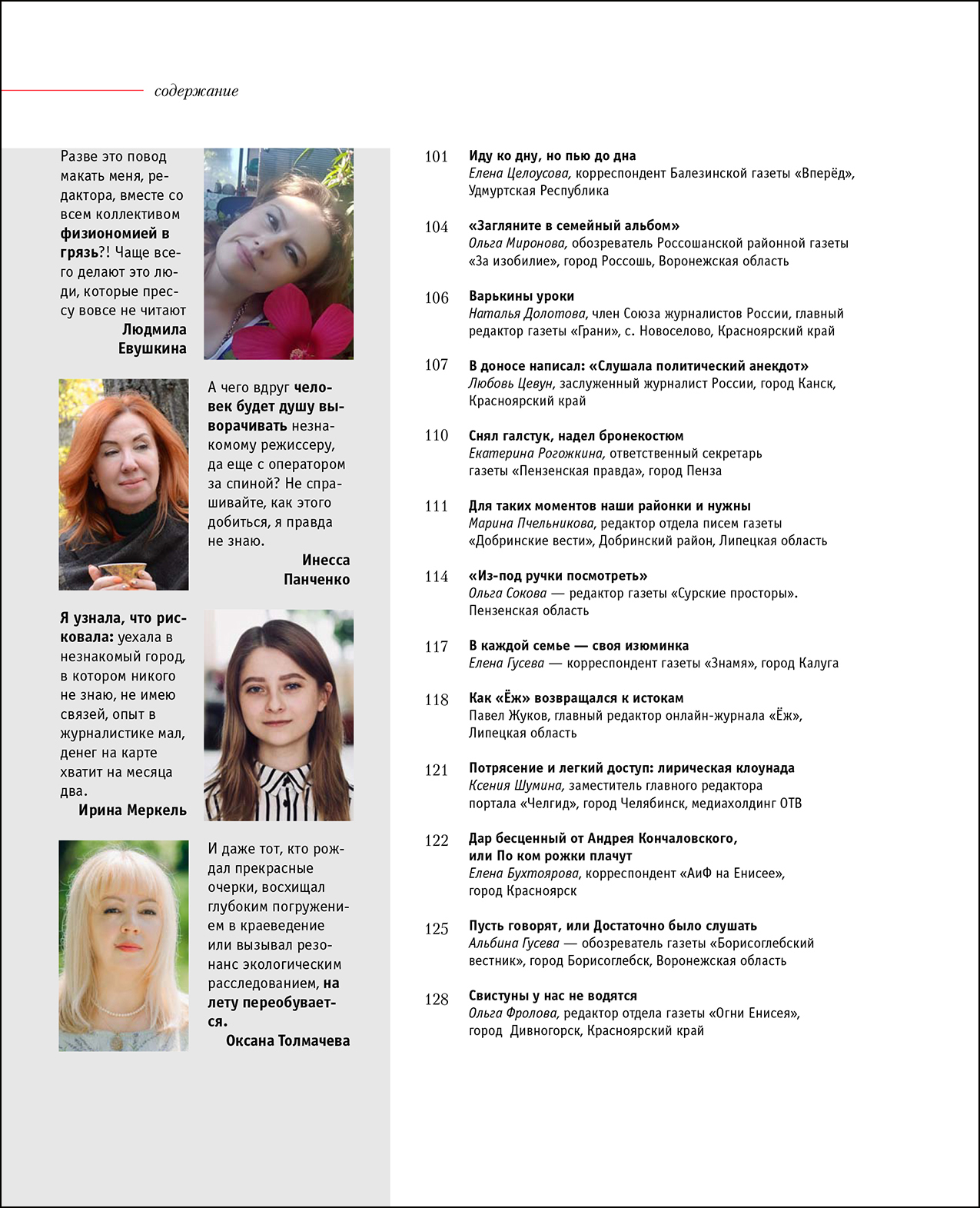 содержание

Разве это повод макать меня, редактора, вместе со всем коллективом физиономией в грязь?! Чаще всего делают это люди, которые прессу вовсе не читают
Людмила Евушкина

А чего вдруг человек будет душу выворачивать незнакомому режиссеру, да еще с оператором за спиной? Не спрашивайте, как этого добиться, я правда не знаю.
Инесса Панченко

Я узнала, что рисковала: уехала в незнакомый город, в котором никого не знаю, не имею связей, опыт в журналистике мал, денег на карте хватит на месяца два.
Ирина Меркель

И даже тот, кто рождал прекрасные очерки, восхищал глубоким погружением в краеведение или вызывал резонанс экологическим расследованием, на лету переобувается.
Оксана Толмачева

101 Иду ко дну, но пью до дна
Елена Целоусова, корреспондент Балезинской газеты «Вперёд», Удмуртская Республика

104 «Загляните в семейный альбом»
Ольга Миронова, обозреватель Россошанской районной газеты «За изобилие», город Россошь, Воронежская область

106 Варькины уроки
Наталья Долотова, член Союза журналистов России, главный редактор газеты «Грани», с. Новоселово, Красноярский край

107 В доносе написал: «Слушала политический анекдот»
Любовь Цевун, заслуженный журналист России, город Канск, Красноярский край

110 Снял галстук, надел бронекостюм
Екатерина Рогожкина, ответственный секретарь газеты «Пензенская правда», город Пенза

111 Для таких моментов наши районки и нужны
Марина Пчельникова, редактор отдела писем газеты «Добринские вести», Добринский район, Липецкая область

114 «Из-под ручки посмотреть»
Ольга Сокова — редактор газеты «Сурские просторы». Пензенская область

117 В каждой семье — своя изюминка
Елена Гусева — корреспондент газеты «Знамя», город Калуга

118 Как «Ёж» возвращался к истокам
Павел Жуков, главный редактор онлайн-журнала «Ёж», Липецкая область

121 Потрясение и легкий доступ: лирическая клоунада
Ксения Шумина, заместитель главного редактора портала «Челгид», город Челябинск, медиахолдинг ОТВ

122 Дар бесценный от Андрея Кончаловского, или По ком рожки плачут
Елена Бухтоярова, корреспондент «АиФ на Енисее», город Красноярск

125 Пусть говорят, или Достаточно было слушать
Альбина Гусева — обозреватель газеты «Борисоглебский вестник», город Борисоглебск, Воронежская область

128 Свистуны у нас не водятся
Ольга Фролова, редактор отдела газеты «Огни Енисея», город Дивногорск, Красноярский край